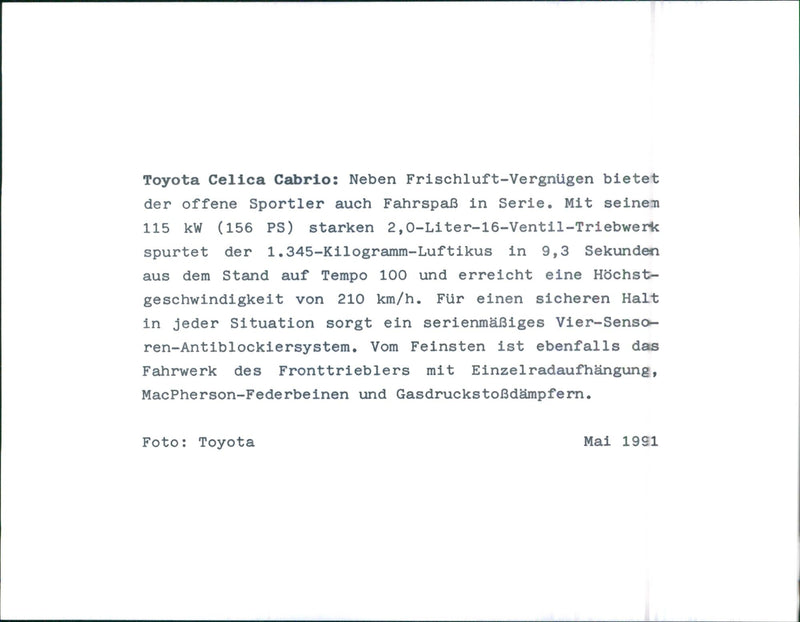 Toyota Celica Cabrio: Neben Frischluft-Vergnügen bietet der offene Sportler auch Fahrspaß in Serie. Mit seinem 115 kW (156 PS) starken 2,0-Liter-16-Ventil-Triebwerk spurtet der 1.345-Kilogramm-Luftikus in 9,3 Sekunden aus dem Stand auf Tempo 100 und erreicht eine Höchstgeschwindigkeit von 210 km/h. Für einen sicheren Halt in jeder Situation sorgt ein serienmäßiges Vier-Sensoren-Antiblockiersystem. Vom Feinsten ist ebenfalls das Fahrwerk des Fronttrieblers mit Einzelradaufhängung, MacPherson-Federbeinen und Gasdruckstoßdämpfern.

Foto: Toyota

Mai 1991